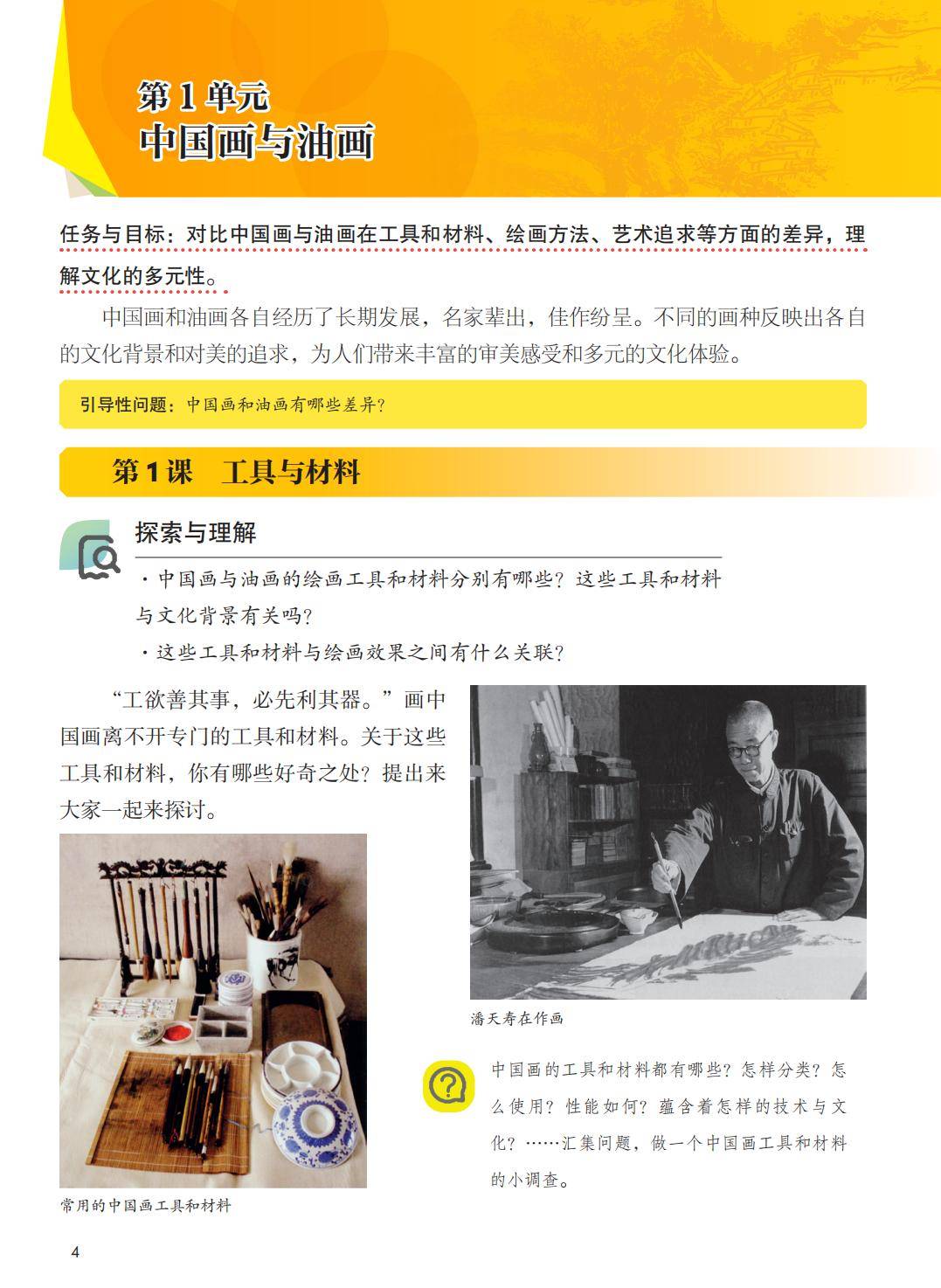 第1单元
中国画与油画

任务与目标：对比中国画与油画在工具和材料、绘画方法、艺术追求等方面的差异，理解文化的多元性。

中国画和油画各自经历了长期发展，名家辈出，佳作纷呈。不同的画种反映出各自的文化背景和对美的追求，为人们带来丰富的审美感受和多元的文化体验。

引导性问题：中国画和油画有哪些差异？

第1课 工具与材料

探索与理解

·中国画与油画的绘画工具和材料分别有哪些？这些工具和材料与文化背景有关吗？

·这些工具和材料与绘画效果之间有什么关联？

“工欲善其事，必先利其器。”画中国画离不开专门的工具和材料。关于这些工具和材料，你有哪些好奇之处？提出来大家一起来探讨。

常用的中国画工具和材料

潘天寿在作画

中国画的工具和材料都有哪些？怎样分类？怎么使用？性能如何？蕴含着怎样的技术与文化？……汇集问题，做一个中国画工具和材料的小调查。

4